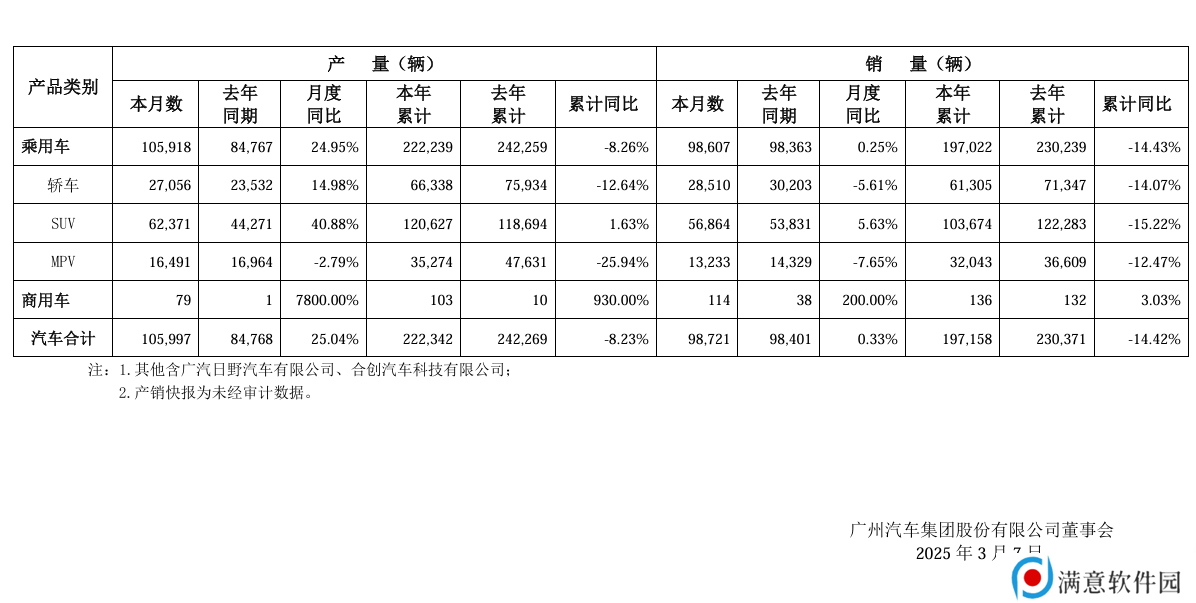 | 产品类别 | 产 量（辆） | | | | | | 销 量（辆） | | | | | |
|---|---|---|---|---|---|---|---|---|---|---|---|---|
| | 本月数 | 去年同期 | 月度同比 | 本年累计 | 去年累计 | 累计同比 | 本月数 | 去年同期 | 月度同比 | 本年累计 | 去年累计 | 累计同比 |
| 乘用车 | 105,918 | 84,767 | 24.95% | 222,239 | 242,259 | -8.26% | 98,607 | 98,363 | 0.25% | 197,022 | 230,239 | -14.43% |
| 轿车 | 27,056 | 23,532 | 14.98% | 66,338 | 75,934 | -12.64% | 28,510 | 30,203 | -5.61% | 61,305 | 71,347 | -14.07% |
| SUV | 62,371 | 44,271 | 40.88% | 120,627 | 118,694 | 1.63% | 56,864 | 53,831 | 5.63% | 103,674 | 122,283 | -15.22% |
| MPV | 16,491 | 16,964 | -2.79% | 35,274 | 47,631 | -25.94% | 13,233 | 14,329 | -7.65% | 32,043 | 36,609 | -12.47% |
| 商用车 | 79 | 1 | 7800.00% | 103 | 10 | 930.00% | 114 | 38 | 200.00% | 136 | 132 | 3.03% |
| 汽车合计 | 105,997 | 84,768 | 25.04% | 222,342 | 242,269 | -8.23% | 98,721 | 98,401 | 0.33% | 197,158 | 230,371 | -14.42% |

注：1. 其他含广汽日野汽车有限公司、合创汽车科技有限公司；
2. 产销快报为未经审计数据。

广州汽车集团股份有限公司董事会
2025 年 3 月 7 日

满意软件园